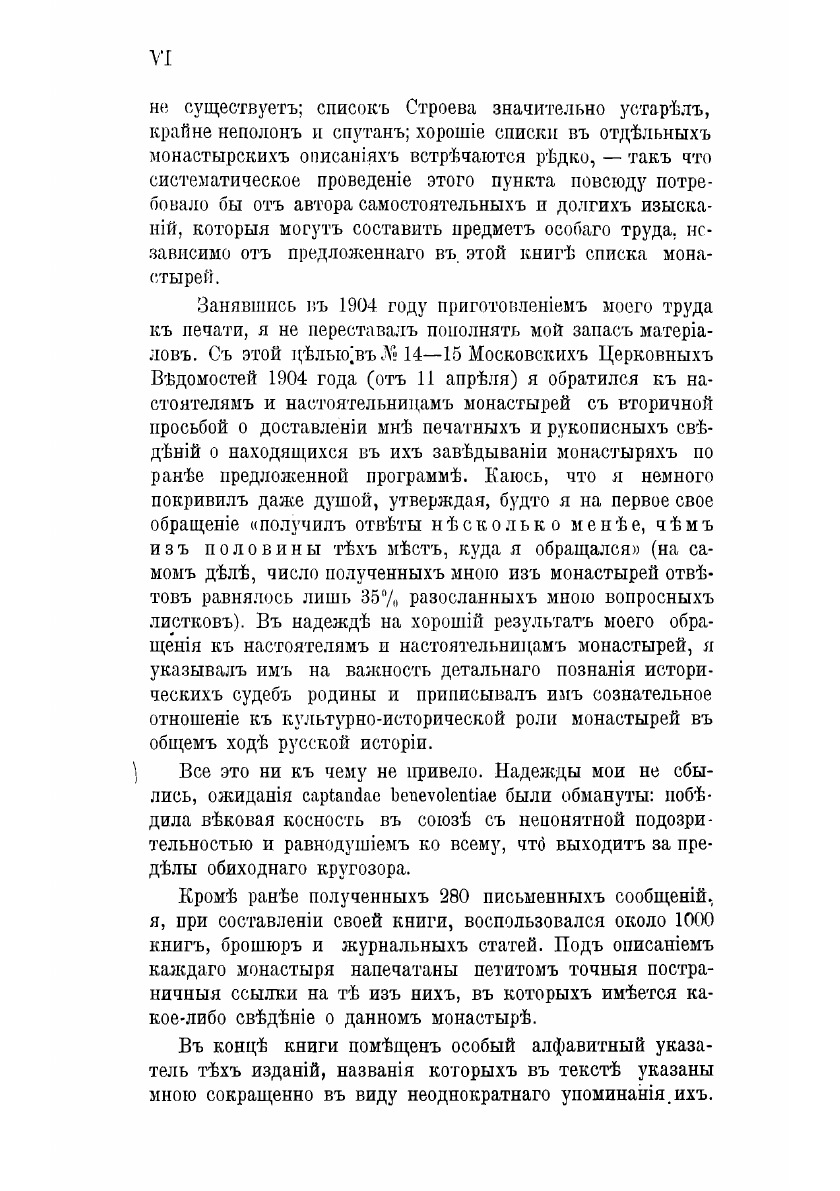 VI

не существуетъ; списокъ Строева значительно устарѣлъ, крайне неполонъ и спутанъ; хорошіе списки въ отдѣльныхъ монастырскихъ описаніяхъ встрѣчаются рѣдко, — такъ что систематическое проведеніе этого пункта повсюду потребовало бы отъ автора самостоятельныхъ и долгихъ изысканій, которыя могутъ составить предметъ особаго труда, независимо отъ предложеннаго въ этой книгѣ списка монастырей.

Занявшись въ 1904 году приготовленіемъ моего труда къ печати, я не переставалъ пополнять мой запасъ матеріаловъ. Съ этой цѣлью въ № 14—15 Московскихъ Церковныхъ Вѣдомостей 1904 года (отъ 11 апрѣля) я обратился къ настоятелямъ и настоятельницамъ монастырей съ вторичной просьбой о доставленіи мнѣ печатныхъ и рукописныхъ свѣдѣній о находящихся въ ихъ завѣдываніи монастыряхъ по ранѣе предложенной программѣ. Каюсь, что я немного покривилъ даже душой, утверждая, будто я на первое свое обращеніе «получилъ отвѣты нѣсколько менѣе, чѣмъ изъ половины тѣхъ мѣстъ, куда я обращался» (на самомъ дѣлѣ, число полученныхъ мною изъ монастырей отвѣтовъ равнялось лишь 35% разосланныхъ мною вопросныхъ листковъ). Въ надеждѣ на хорошій результатъ моего обращенія къ настоятелямъ и настоятельницамъ монастырей, я указывалъ имъ на важность детальнаго познанія историческихъ судебъ родины и приписывалъ имъ сознательное отношеніе къ культурно-исторической роли монастырей въ общемъ ходѣ русской исторіи.

Все это ни къ чему не привело. Надежды мои не сбылись, ожиданія captandae benevolentiae были обмануты: побѣдила вѣковая косность въ союзѣ съ непонятной подозрительностью и равнодушіемъ ко всему, что выходитъ за предѣлы обиходнаго кругозора.

Кромѣ ранѣе полученныхъ 280 письменныхъ сообщеній, я, при составленіи своей книги, воспользовался около 1000 книгъ, брошюръ и журнальныхъ статей. Подъ описаніемъ каждаго монастыря напечатаны петитомъ точныя постраничныя ссылки на тѣ изъ нихъ, въ которыхъ имѣется какое-либо свѣдѣніе о данномъ монастырѣ.

Въ концѣ книги помѣщенъ особый алфавитный указатель тѣхъ изданій, названія которыхъ въ текстѣ указаны мною сокращенно въ виду неоднократнаго упоминанія ихъ.